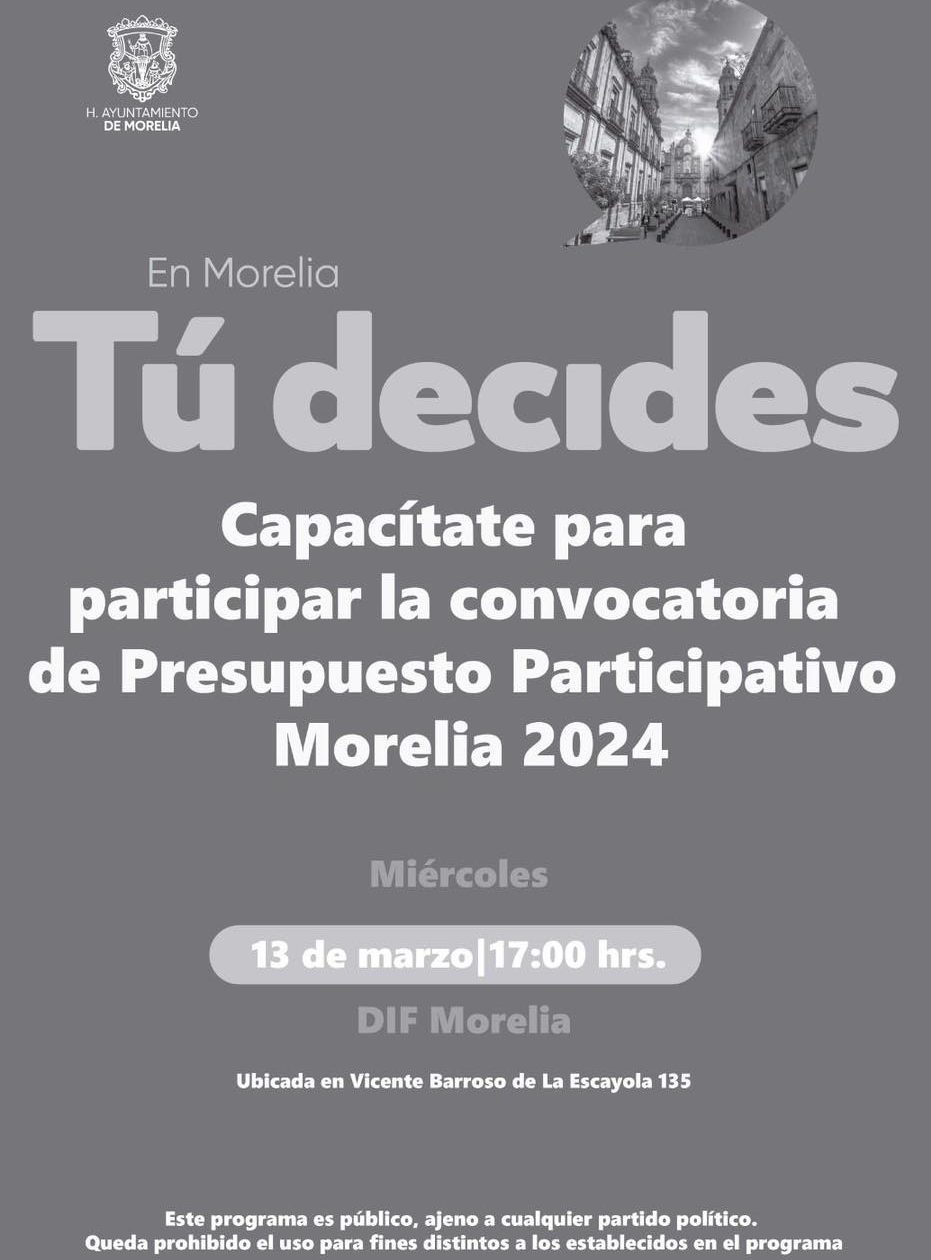 H. AYUNTAMIENTO
DE MORELIA

En Morelia

Tú decides

Capacítate para participar la convocatoria de Presupuesto Participativo Morelia 2024

Miércoles

13 de marzo|17:00 hrs.

DIF Morelia

Ubicada en Vicente Barroso de La Escayola 135

Este programa es público, ajeno a cualquier partido político.
Queda prohibido el uso para fines distintos a los establecidos en el programa